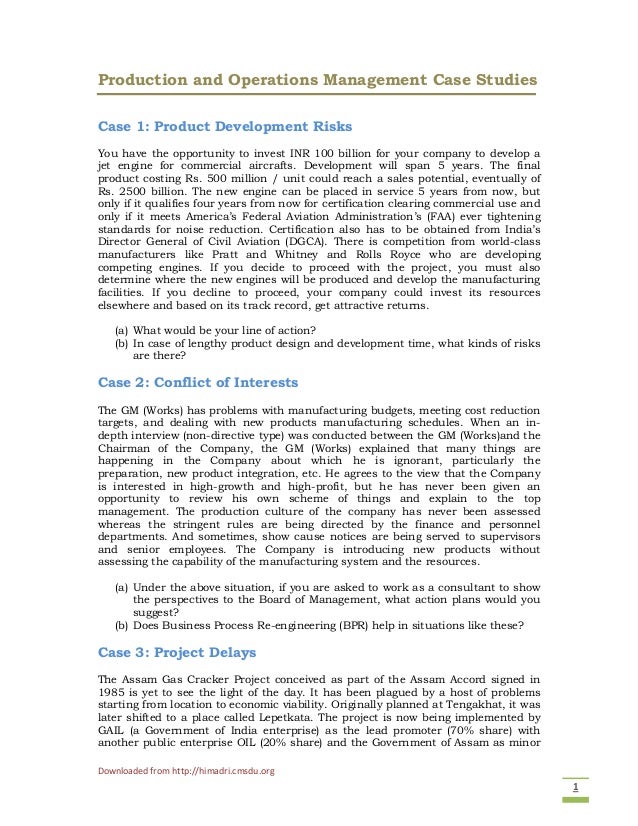 Production and Operations Management Case Studies

Case 1: Product Development Risks

You have the opportunity to invest INR 100 billion for your company to develop a jet engine for commercial aircrafts. Development will span 5 years. The final product costing Rs. 500 million / unit could reach a sales potential, eventually of Rs. 2500 billion. The new engine can be placed in service 5 years from now, but only if it qualifies four years from now for certification clearing commercial use and only if it meets America's Federal Aviation Administration's (FAA) ever tightening standards for noise reduction. Certification also has to be obtained from India's Director General of Civil Aviation (DGCA). There is competition from world-class manufacturers like Pratt and Whitney and Rolls Royce who are developing competing engines. If you decide to proceed with the project, you must also determine where the new engines will be produced and develop the manufacturing facilities. If you decline to proceed, your company could invest its resources elsewhere and based on its track record, get attractive returns.

(a) What would be your line of action?
(b) In case of lengthy product design and development time, what kinds of risks are there?

Case 2: Conflict of Interests

The GM (Works) has problems with manufacturing budgets, meeting cost reduction targets, and dealing with new products manufacturing schedules. When an in-depth interview (non-directive type) was conducted between the GM (Works)and the Chairman of the Company, the GM (Works) explained that many things are happening in the Company about which he is ignorant, particularly the preparation, new product integration, etc. He agrees to the view that the Company is interested in high-growth and high-profit, but he has never been given an opportunity to review his own scheme of things and explain to the top management. The production culture of the company has never been assessed whereas the stringent rules are being directed by the finance and personnel departments. And sometimes, show cause notices are being served to supervisors and senior employees. The Company is introducing new products without assessing the capability of the manufacturing system and the resources.

(a) Under the above situation, if you are asked to work as a consultant to show the perspectives to the Board of Management, what action plans would you suggest?
(b) Does Business Process Re-engineering (BPR) help in situations like these?

Case 3: Project Delays

The Assam Gas Cracker Project conceived as part of the Assam Accord signed in 1985 is yet to see the light of the day. It has been plagued by a host of problems starting from location to economic viability. Originally planned at Tengakhat, it was later shifted to a place called Lepetkata. The project is now being implemented by GAIL (a Government of India enterprise) as the lead promoter (70% share) with another public enterprise OIL (20% share) and the Government of Assam as minor

Downloaded from http://himadri.cmsdu.org

1